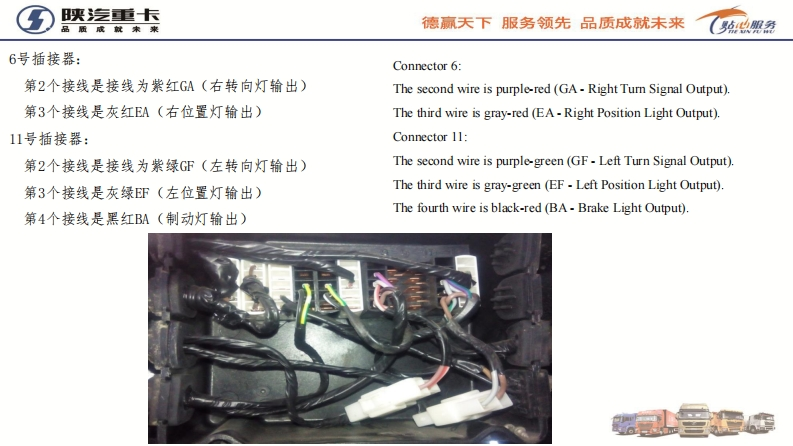 陕汽重卡
品质成就未来

德赢天下 服务领先 品质成就未来

贴心服务
TIE XIN FU WU

6号插接器:

第2个接线是接线为紫红GA（右转向灯输出）

第3个接线是灰红EA（右位置灯输出）

11号插接器:

第2个接线是接线为紫绿GF（左转向灯输出）

第3个接线是灰绿EF（左位置灯输出）

第4个接线是黑红BA（制动灯输出）

Connector 6:

The second wire is purple-red (GA - Right Turn Signal Output).

The third wire is gray-red (EA - Right Position Light Output).

Connector 11:

The second wire is purple-green (GF - Left Turn Signal Output).

The third wire is gray-green (EF - Left Position Light Output).

The fourth wire is black-red (BA - Brake Light Output).